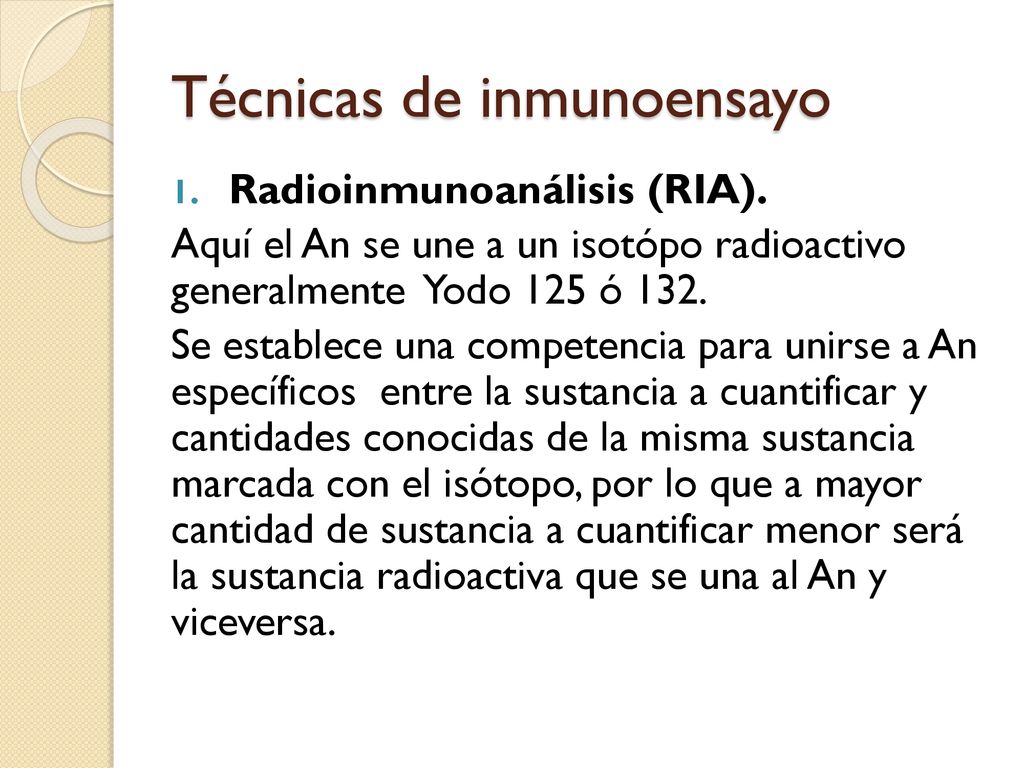 Técnicas de inmunoensayo

1. **Radioinmunoanálisis (RIA).**

Aquí el An se une a un isotópo radioactivo generalmente Yodo 125 ó 132.

Se establece una competencia para unirse a An específicos entre la sustancia a cuantificar y cantidades conocidas de la misma sustancia marcada con el isótopo, por lo que a mayor cantidad de sustancia a cuantificar menor será la sustancia radioactiva que se una al An y viceversa.